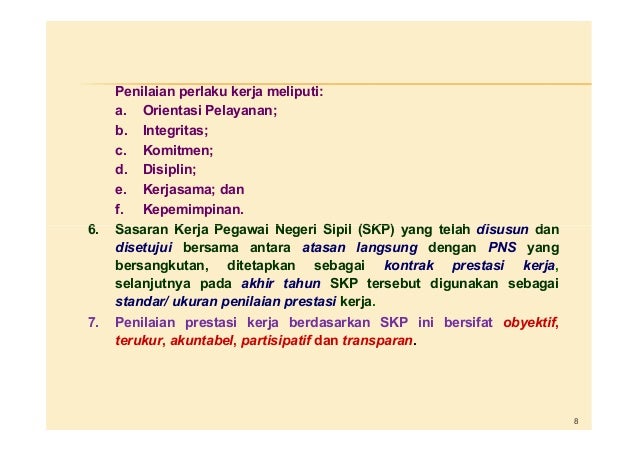 Penilaian perlaku kerja meliputi:
a. Orientasi Pelayanan;
b. Integritas;
c. Komitmen;
d. Disiplin;
e. Kerjasama; dan
f. Kepemimpinan.

6. Sasaran Kerja Pegawai Negeri Sipil (SKP) yang telah disusun dan disetujui bersama antara atasan langsung dengan PNS yang bersangkutan, ditetapkan sebagai kontrak prestasi kerja, selanjutnya pada akhir tahun SKP tersebut digunakan sebagai standar/ ukuran penilaian prestasi kerja.

7. Penilaian prestasi kerja berdasarkan SKP ini bersifat obyektif, terukur, akuntabel, partisipatif dan transparan.

8